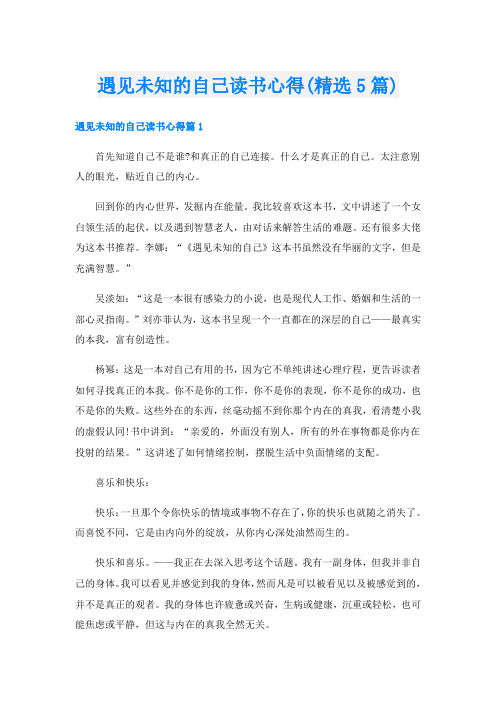 遇见未知的自己读书心得(精选5篇)

遇见未知的自己读书心得篇1

首先知道自己不是谁?和真正的自己连接。什么才是真正的自己。太注意别人的眼光，贴近自己的内心。

回到你的内心世界，发掘内在能量。我比较喜欢这本书，文中讲述了一个女白领生活的起伏，以及遇到智慧老人，由对话来解答生活的难题。还有很多大佬为这本书推荐。李娜：“《遇见未知的自己》这本书虽然没有华丽的文字，但是充满智慧。”

吴淡如：“这是一本很有感染力的小说，也是现代人工作、婚姻和生活的一部心灵指南。”刘亦菲认为，这本书呈现一个一直都在的深层的自己——最真实的本我，富有创造性。

杨幂：这是一本对自己有用的书，因为它不单纯讲述心理疗程，更告诉读者如何寻找真正的本我。你不是你的工作，你不是你的表现，你不是你的成功，也不是你的失败。这些外在的东西，丝毫动摇不到你那个内在的真我，看清楚小我的虚假认同!书中讲到：“亲爱的，外面没有别人，所有的外在事物都是你内在投射的结果。”这讲述了如何情绪控制，摆脱生活中负面情绪的支配。

喜乐和快乐：

快乐：一旦那个令你快乐的情境或事物不存在了，你的快乐也就随之消失了。而喜悦不同，它是由内向外的绽放，从你内心深处油然而生的。

快乐和喜乐。——我正在去深入思考这个话题。我有一副身体，但我并非自己的身体。我可以看见并感觉到我的身体，然而凡是可以被看见以及被感觉到的，并不是真正的观者。我的身体也许疲惫或兴奋，生病或健康，沉重或轻松，也可能焦虑或平静，但这与内在的真我全然无关。